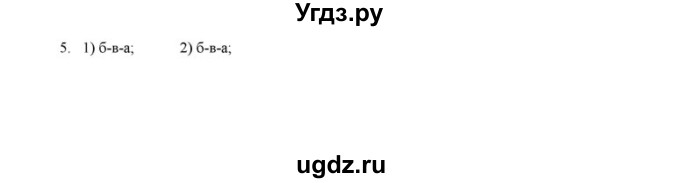 Угдз.ру

5. 1) б-в-а; 2) б-в-а;

ugdz.ru